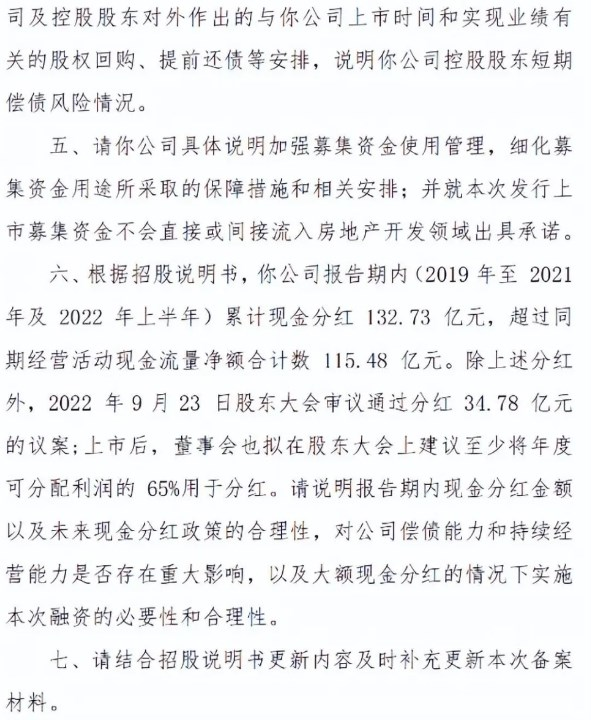 司及控股股东对外作出的与你公司上市时间和实现业绩有关的股权回购、提前还债等安排，说明你公司控股股东短期偿债风险情况。

五、请你公司具体说明加强募集资金使用管理，细化募集资金用途所采取的保障措施和相关安排；并就本次发行上市募集资金不会直接或间接流入房地产开发领域出具承诺。

六、根据招股说明书，你公司报告期内（2019 年至 2021 年及 2022 年上半年）累计现金分红 132.73 亿元，超过同期经营活动现金流量净额合计数 115.48 亿元。除上述分红外，2022 年 9 月 23 日股东大会审议通过分红 34.78 亿元的议案；上市后，董事会也拟在股东大会上建议至少将年度可分配利润的 65%用于分红。请说明报告期内现金分红金额以及未来现金分红政策的合理性，对公司偿债能力和持续经营能力是否存在重大影响，以及大额现金分红的情况下实施本次融资的必要性和合理性。

七、请结合招股说明书更新内容及时补充更新本次备案材料。